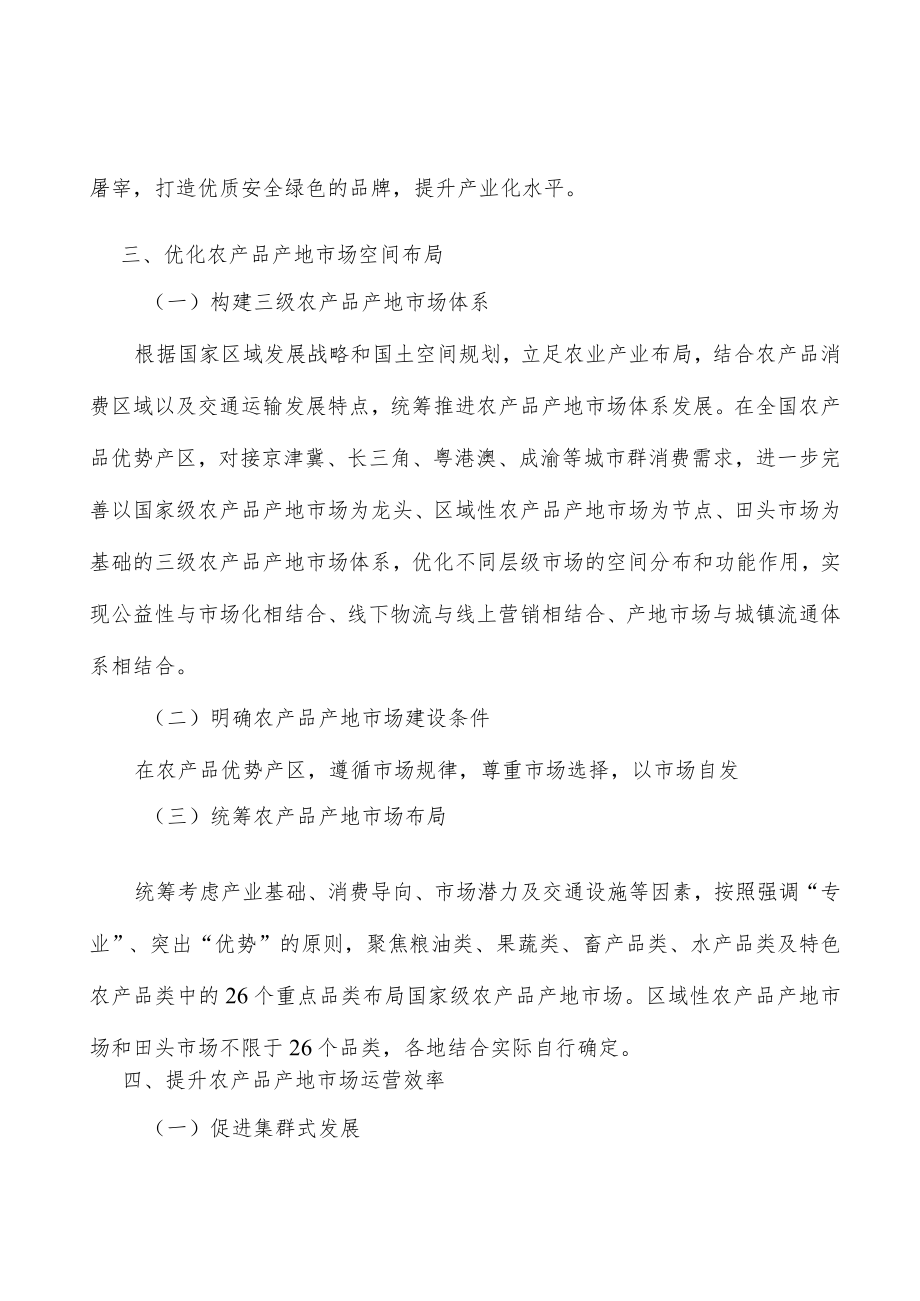 屠宰，打造优质安全绿色的品牌，提升产业化水平。

三、优化农产品产地市场空间布局

（一）构建三级农产品产地市场体系

根据国家区域发展战略和国土空间规划，立足农业产业布局，结合农产品消费区域以及交通运输发展特点，统筹推进农产品产地市场体系发展。在全国农产品优势产区，对接京津冀、长三角、粤港澳、成渝等城市群消费需求，进一步完善以国家级农产品产地市场为龙头、区域性农产品产地市场为节点、田头市场为基础的三级农产品产地市场体系，优化不同层级市场的空间分布和功能作用，实现公益性与市场化相结合、线下物流与线上营销相结合、产地市场与城镇流通体系相结合。

（二）明确农产品产地市场建设条件

在农产品优势产区，遵循市场规律，尊重市场选择，以市场自发

（三）统筹农产品产地市场布局

统筹考虑产业基础、消费导向、市场潜力及交通设施等因素，按照强调“专业”、突出“优势”的原则，聚焦粮油类、果蔬类、畜产品类、水产品类及特色农产品类中的26个重点品类布局国家级农产品产地市场。区域性农产品产地市场和田头市场不限于26个品类，各地结合实际自行确定。

四、提升农产品产地市场运营效率

（一）促进集群式发展